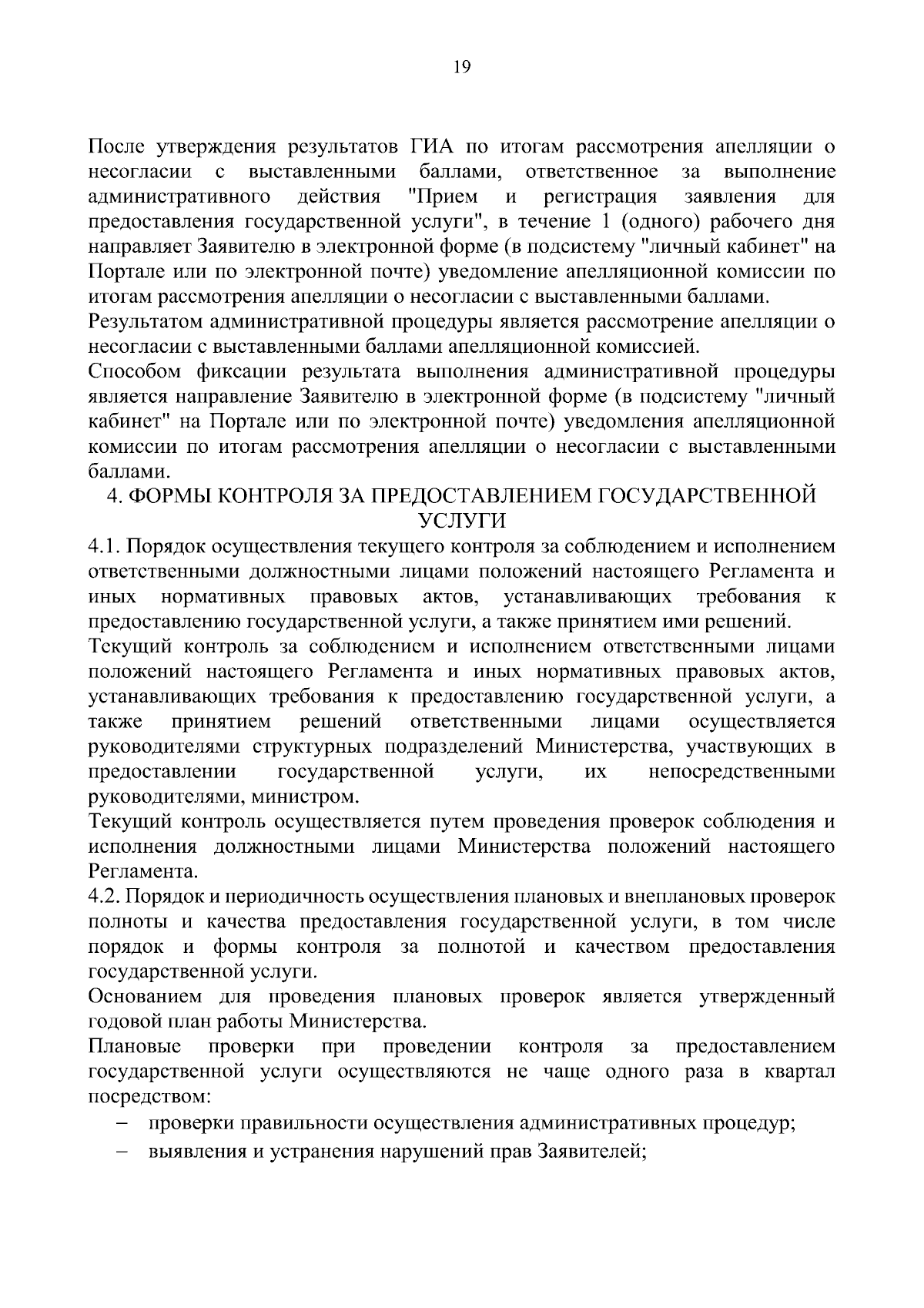 19

После утверждения результатов ГИА по итогам рассмотрения апелляции о несогласии с выставленными баллами, ответственное за выполнение административного действия "Прием и регистрация заявления для предоставления государственной услуги", в течение 1 (одного) рабочего дня направляет Заявителю в электронной форме (в подсистему "личный кабинет" на Портале или по электронной почте) уведомление апелляционной комиссии по итогам рассмотрения апелляции о несогласии с выставленными баллами.

Результатом административной процедуры является рассмотрение апелляции о несогласии с выставленными баллами апелляционной комиссией.

Способом фиксации результата выполнения административной процедуры является направление Заявителю в электронной форме (в подсистему "личный кабинет" на Портале или по электронной почте) уведомления апелляционной комиссии по итогам рассмотрения апелляции о несогласии с выставленными баллами.

4. ФОРМЫ КОНТРОЛЯ ЗА ПРЕДОСТАВЛЕНИЕМ ГОСУДАРСТВЕННОЙ УСЛУГИ

4.1. Порядок осуществления текущего контроля за соблюдением и исполнением ответственными должностными лицами положений настоящего Регламента и иных нормативных правовых актов, устанавливающих требования к предоставлению государственной услуги, а также принятием ими решений.

Текущий контроль за соблюдением и исполнением ответственными лицами положений настоящего Регламента и иных нормативных правовых актов, устанавливающих требования к предоставлению государственной услуги, а также принятием решений ответственными лицами осуществляется руководителями структурных подразделений Министерства, участвующих в предоставлении государственной услуги, их непосредственными руководителями, министром.

Текущий контроль осуществляется путем проведения проверок соблюдения и исполнения должностными лицами Министерства положений настоящего Регламента.

4.2. Порядок и периодичность осуществления плановых и внеплановых проверок полноты и качества предоставления государственной услуги, в том числе порядок и формы контроля за полнотой и качеством предоставления государственной услуги.

Основанием для проведения плановых проверок является утвержденный годовой план работы Министерства.

Плановые проверки при проведении контроля за предоставлением государственной услуги осуществляются не чаще одного раза в квартал посредством:

– проверки правильности осуществления административных процедур;

– выявления и устранения нарушений прав Заявителей;